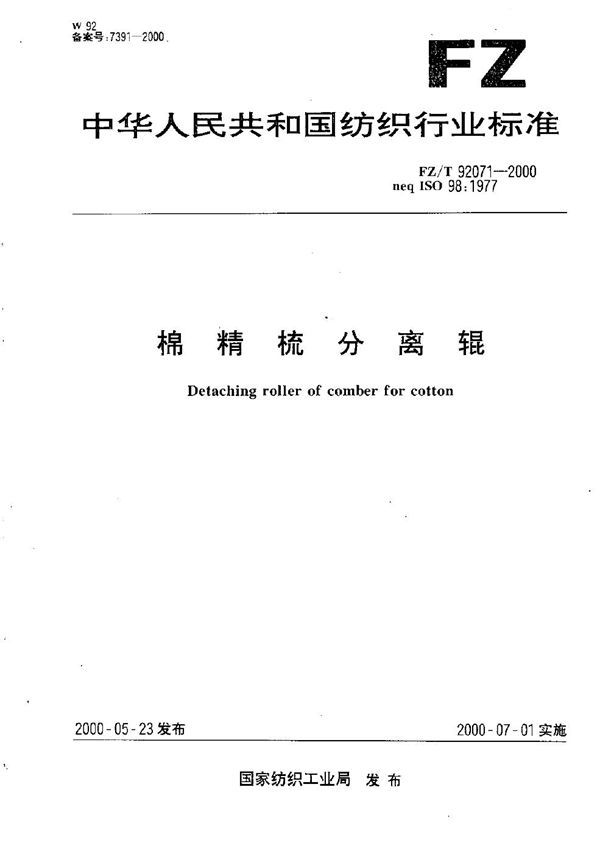 W 92
备案号:7391—2000

FZ

中华人民共和国纺织行业标准

FZ/T 92071—2000
neq ISO 98:1977

棉 精 梳 分 离 辊

Detaching roller of comber for cotton

2000-05-23 发布

2000-07-01 实施

国家纺织工业局 发 布